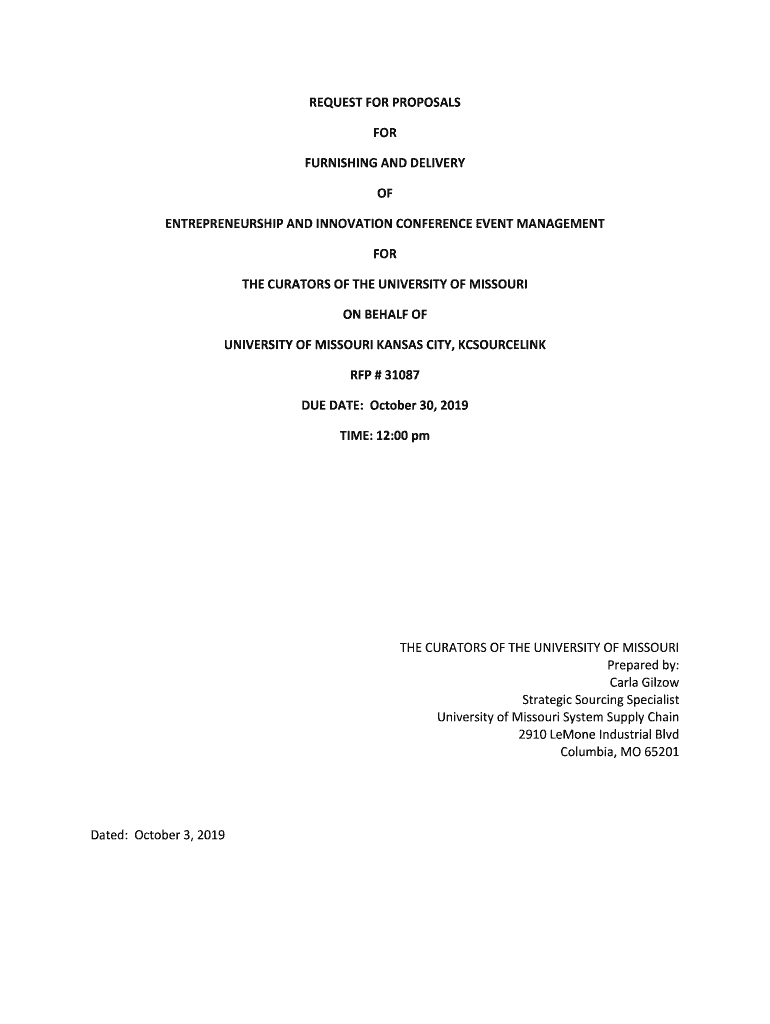 REQUEST FOR PROPOSALS

FOR

FURNISHING AND DELIVERY

OF

ENTREPRENEURSHIP AND INNOVATION CONFERENCE EVENT MANAGEMENT

FOR

THE CURATORS OF THE UNIVERSITY OF MISSOURI

ON BEHALF OF

UNIVERSITY OF MISSOURI KANSAS CITY, KCSOURCELINK

RFP # 31087

DUE DATE: October 30, 2019

TIME: 12:00 pm

THE CURATORS OF THE UNIVERSITY OF MISSOURI
Prepared by:
Carla Gilzow
Strategic Sourcing Specialist
University of Missouri System Supply Chain
2910 LeMone Industrial Blvd
Columbia, MO 65201

Dated: October 3, 2019